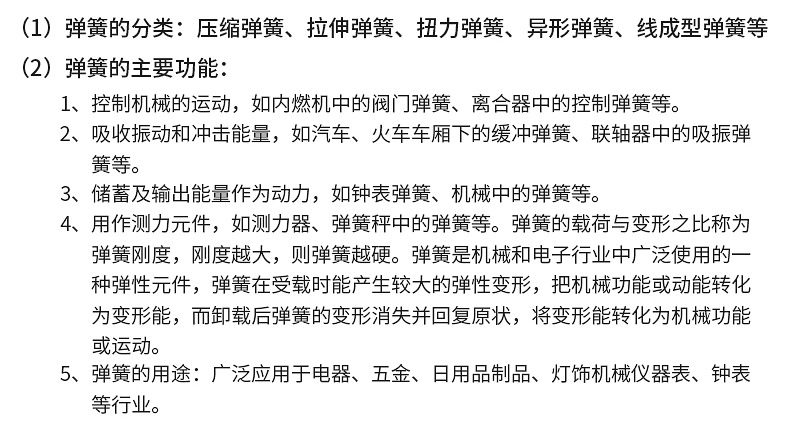 （1）弹簧的分类：压缩弹簧、拉伸弹簧、扭力弹簧、异形弹簧、线成型弹簧等

（2）弹簧的主要功能：

1、控制机械的运动，如内燃机中的阀门弹簧、离合器中的控制弹簧等。

2、吸收振动和冲击能量，如汽车、火车车厢下的缓冲弹簧、联轴器中的吸振弹簧等。

3、储蓄及输出能量作为动力，如钟表弹簧、机械中的弹簧等。

4、用作测力元件，如测力器、弹簧秤中的弹簧等。弹簧的载荷与变形之比称为弹簧刚度，刚度越大，则弹簧越硬。弹簧是机械和电子行业中广泛使用的一种弹性元件，弹簧在受载时能产生较大的弹性变形，把机械功能或动能转化为变形能，而卸载后弹簧的变形消失并回复原状，将变形能转化为机械功能或运动。

5、弹簧的用途：广泛应用于电器、五金、日用品制品、灯饰机械仪器表、钟表等行业。